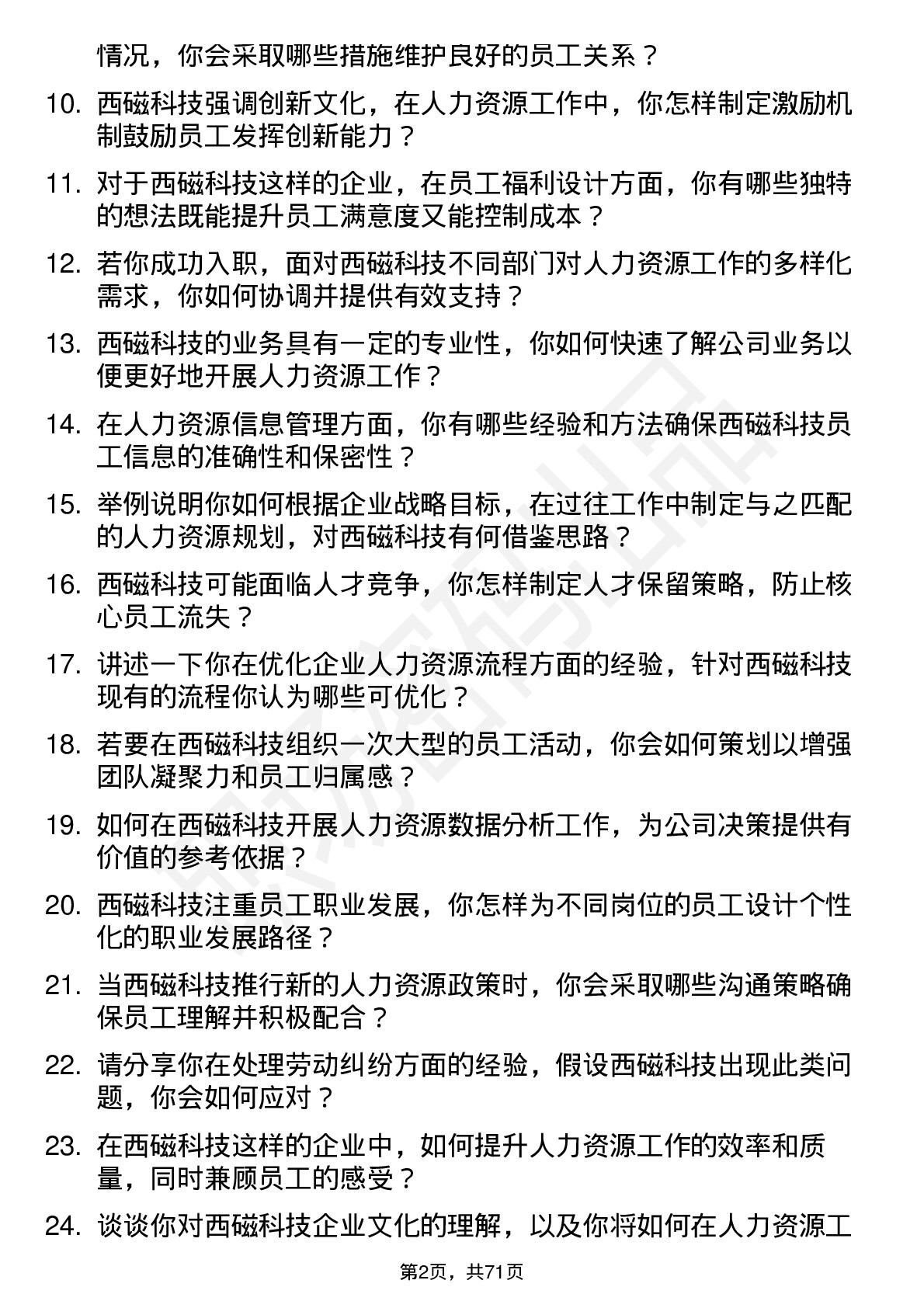 情况，你会采取哪些措施维护良好的员工关系？

10. 西磁科技强调创新文化，在人力资源工作中，你怎样制定激励机制鼓励员工发挥创新能力？

11. 对于西磁科技这样的企业，在员工福利设计方面，你有哪些独特的想法既能提升员工满意度又能控制成本？

12. 若你成功入职，面对西磁科技不同部门对人力资源工作的多样化需求，你如何协调并提供有效支持？

13. 西磁科技的业务具有一定的专业性，你如何快速了解公司业务以便更好地开展人力资源工作？

14. 在人力资源信息管理方面，你有哪些经验和方法确保西磁科技员工信息的准确性和保密性？

15. 举例说明你如何根据企业战略目标，在过往工作中制定与之匹配的人力资源规划，对西磁科技有何借鉴思路？

16. 西磁科技可能面临人才竞争，你怎样制定人才保留策略，防止核心员工流失？

17. 讲述一下你在优化企业人力资源流程方面的经验，针对西磁科技现有的流程你认为哪些可优化？

18. 若要在西磁科技组织一次大型的员工活动，你会如何策划以增强团队凝聚力和员工归属感？

19. 如何在西磁科技开展人力资源数据分析工作，为公司决策提供有价值的参考依据？

20. 西磁科技注重员工职业发展，你怎样为不同岗位的员工设计个性化的职业发展路径？

21. 当西磁科技推行新的人力资源政策时，你会采取哪些沟通策略确保员工理解并积极配合？

22. 请分享你在处理劳动纠纷方面的经验，假设西磁科技出现此类问题，你会如何应对？

23. 在西磁科技这样的企业中，如何提升人力资源工作的效率和质量，同时兼顾员工的感受？

24. 谈谈你对西磁科技企业文化的理解，以及你将如何在人力资源工

第2页，共71页